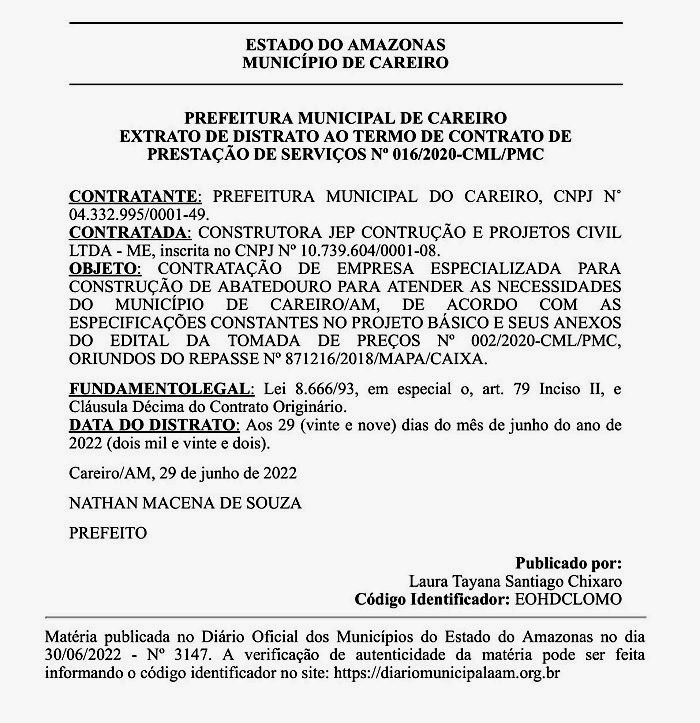 ESTADO DO AMAZONAS
MUNICÍPIO DE CAREIRO

PREFEITURA MUNICIPAL DE CAREIRO
EXTRATO DE DISTRATO AO TERMO DE CONTRATO DE PRESTAÇÃO DE SERVIÇOS Nº 016/2020-CML/PMC

CONTRATANTE: PREFEITURA MUNICIPAL DO CAREIRO, CNPJ N° 04.332.995/0001-49.
CONTRATADA: CONSTRUTORA JEP CONTRUÇÃO E PROJETOS CIVIL LTDA - ME, inscrita no CNPJ Nº 10.739.604/0001-08.
OBJETO: CONTRATAÇÃO DE EMPRESA ESPECIALIZADA PARA CONSTRUÇÃO DE ABATEDOURO PARA ATENDER AS NECESSIDADES DO MUNICÍPIO DE CAREIRO/AM, DE ACORDO COM AS ESPECIFICAÇÕES CONSTANTES NO PROJETO BÁSICO E SEUS ANEXOS DO EDITAL DA TOMADA DE PREÇOS Nº 002/2020-CML/PMC, ORIUNDOS DO REPASSE Nº 871216/2018/MAPA/CAIXA.

FUNDAMENTOLEGAL: Lei 8.666/93, em especial o, art. 79 Inciso II, e Cláusula Décima do Contrato Originário.
DATA DO DISTRATO: Aos 29 (vinte e nove) dias do mês de junho do ano de 2022 (dois mil e vinte e dois).

Careiro/AM, 29 de junho de 2022

NATHAN MACENA DE SOUZA

PREFEITO

Publicado por:
Laura Tayana Santiago Chixaro
Código Identificador: EOHDCLOMO

Matéria publicada no Diário Oficial dos Municípios do Estado do Amazonas no dia 30/06/2022 - Nº 3147. A verificação de autenticidade da matéria pode ser feita informando o código identificador no site: https://diariomunicipalaam.org.br